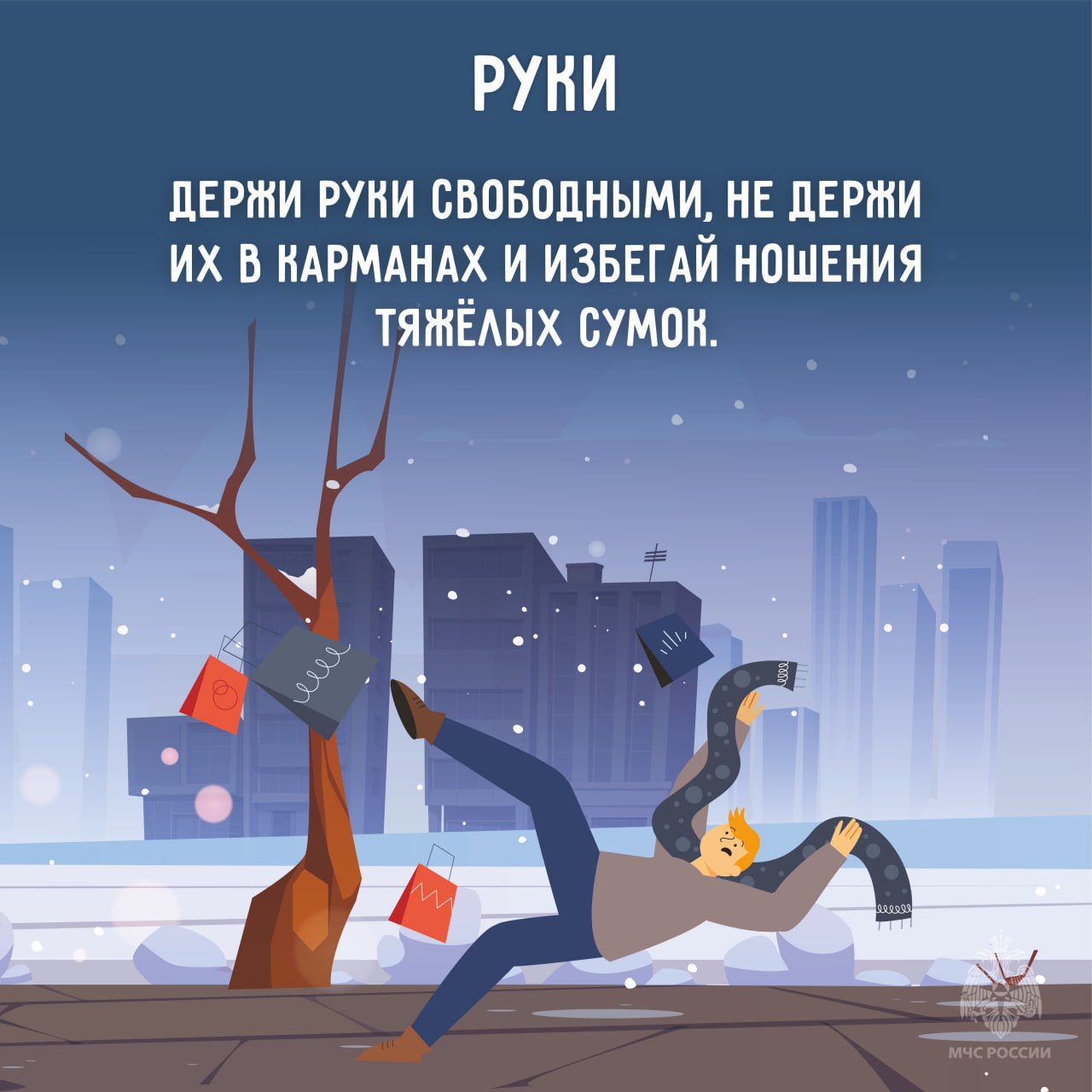 РУКИ

ДЕРЖИ РУКИ СВОБОДНЫМИ, НЕ ДЕРЖИ ИХ В КАРМАНАХ И ИЗБЕГАЙ НОШЕНИЯ ТЯЖЁЛЫХ СУМОК.

МЧС РОССИИ